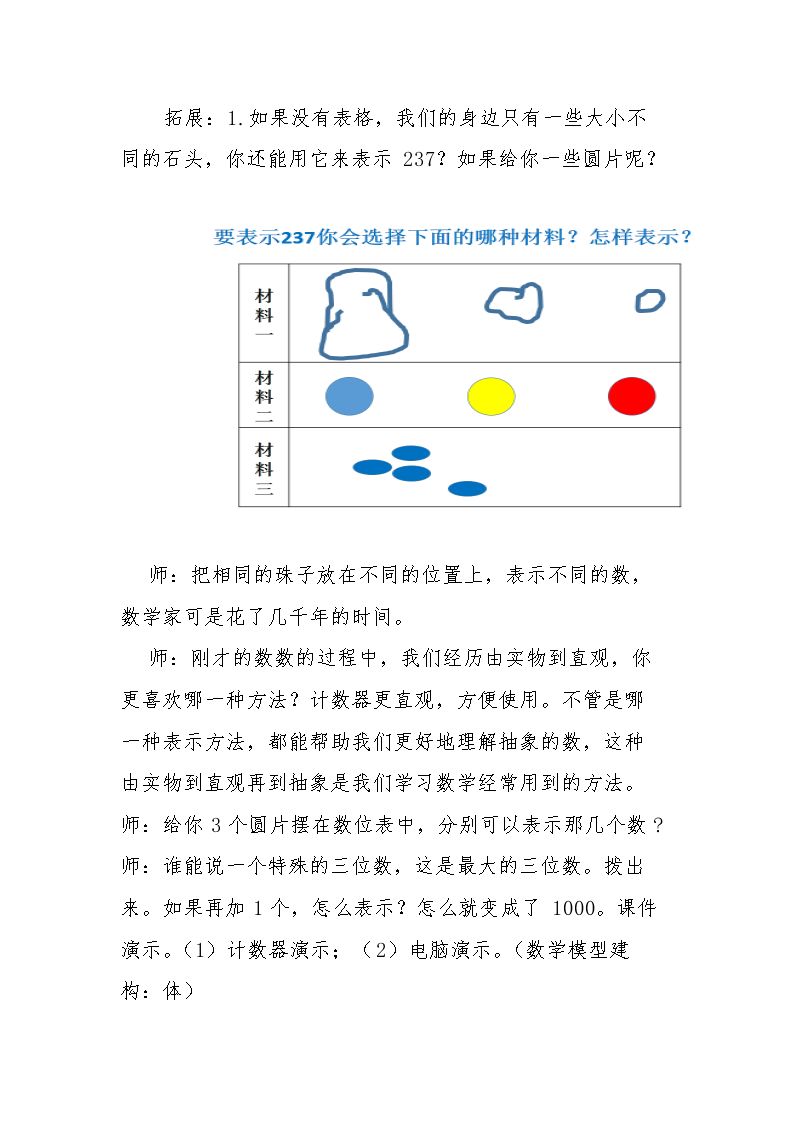 拓展：1.如果没有表格，我们的身边只有一些大小不同的石头，你还能用它来表示237？如果给你一些圆片呢？

要表示237你会选择下面的哪种材料？怎样表示？

材料一

材料二

材料三

师：把相同的珠子放在不同的位置上，表示不同的数，数学家可是花了几千年的时间。

师：刚才的数数的过程中，我们经历由实物到直观，你更喜欢哪一种方法？计数器更直观，方便使用。不管是哪一种表示方法，都能帮助我们更好地理解抽象的数，这种由实物到直观再到抽象是我们学习数学经常用到的方法。

师：给你3个圆片摆在数位表中，分别可以表示那几个数？

师：谁能说一个特殊的三位数，这是最大的三位数。拨出来。如果再加1个，怎么表示？怎么就变成了1000。课件演示。（1）计数器演示；（2）电脑演示。（数学模型建构：体）